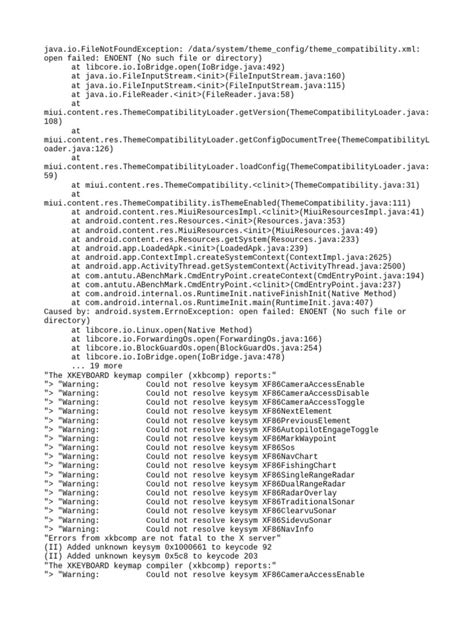 java.io.FileNotFoundException: /data/system/theme_config/theme_compatibility.xml: open failed: ENOENT (No such file or directory)
at libcore.io.IoBridge.open(IoBridge.java:492)
at java.io.FileInputStream.<init>(FileInputStream.java:160)
at java.io.FileInputStream.<init>(FileInputStream.java:115)
at java.io.FileReader.<init>(FileReader.java:58)
at
miui.content.res.ThemeCompatibilityLoader.getVersion(ThemeCompatibilityLoader.java:108)
at
miui.content.res.ThemeCompatibilityLoader.getConfigDocumentTree(ThemeCompatibilityLoader.java:126)
at
miui.content.res.ThemeCompatibilityLoader.loadConfig(ThemeCompatibilityLoader.java:59)
at miui.content.res.ThemeCompatibility.<clinit>(ThemeCompatibility.java:31)
at
miui.content.res.ThemeCompatibility.isThemeEnabled(ThemeCompatibility.java:111)
at android.content.res.MiuiResourcesImpl.<clinit>(MiuiResourcesImpl.java:41)
at android.content.res.Resources.<init>(Resources.java:353)
at android.content.res.MiuiResources.<init>(MiuiResources.java:49)
at android.content.res.Resources.getSystem(Resources.java:233)
at android.app.LoadedApk.<init>(LoadedApk.java:239)
at android.app.ContextImpl.createSystemContext(ContextImpl.java:2625)
at android.app.ActivityThread.getSystemContext(ActivityThread.java:2500)
at com.antutu.ABenchMark.CmdEntryPoint.createContext(CmdEntryPoint.java:194)
at com.antutu.ABenchMark.CmdEntryPoint.<clinit>(CmdEntryPoint.java:237)
at com.android.internal.os.RuntimeInit.nativeFinishInit(Native Method)
at com.android.internal.os.RuntimeInit.main(RuntimeInit.java:407)
Caused by: android.system.ErrnoException: open failed: ENOENT (No such file or directory)
at libcore.io.Linux.open(Native Method)
at libcore.io.ForwardingOs.open(ForwardingOs.java:166)
at libcore.io.BlockGuardOs.open(BlockGuardOs.java:254)
at libcore.io.IoBridge.open(IoBridge.java:478)
... 19 more
"The XKEYBOARD keymap compiler (xkbcomp) reports:"
"> "Warning: Could not resolve keysym XF86CameraAccessEnable
"> "Warning: Could not resolve keysym XF86CameraAccessDisable
"> "Warning: Could not resolve keysym XF86CameraAccessToggle
"> "Warning: Could not resolve keysym XF86NextElement
"> "Warning: Could not resolve keysym XF86PreviousElement
"> "Warning: Could not resolve keysym XF86AutopilotEngageToggle
"> "Warning: Could not resolve keysym XF86MarkWaypoint
"> "Warning: Could not resolve keysym XF86Sos
"> "Warning: Could not resolve keysym XF86NavChart
"> "Warning: Could not resolve keysym XF86FishingChart
"> "Warning: Could not resolve keysym XF86SingleRangeRadar
"> "Warning: Could not resolve keysym XF86DualRangeRadar
"> "Warning: Could not resolve keysym XF86RadarOverlay
"> "Warning: Could not resolve keysym XF86TraditionalSonar
"> "Warning: Could not resolve keysym XF86ClearvuSonar
"> "Warning: Could not resolve keysym XF86SidevuSonar
"> "Warning: Could not resolve keysym XF86NavInfo
"Errors from xkbcomp are not fatal to the X server"
(II) Added unknown keysym 0x1000661 to keycode 92
(II) Added unknown keysym 0x5c8 to keycode 203
"The XKEYBOARD keymap compiler (xkbcomp) reports:"
"> "Warning: Could not resolve keysym XF86CameraAccessEnable